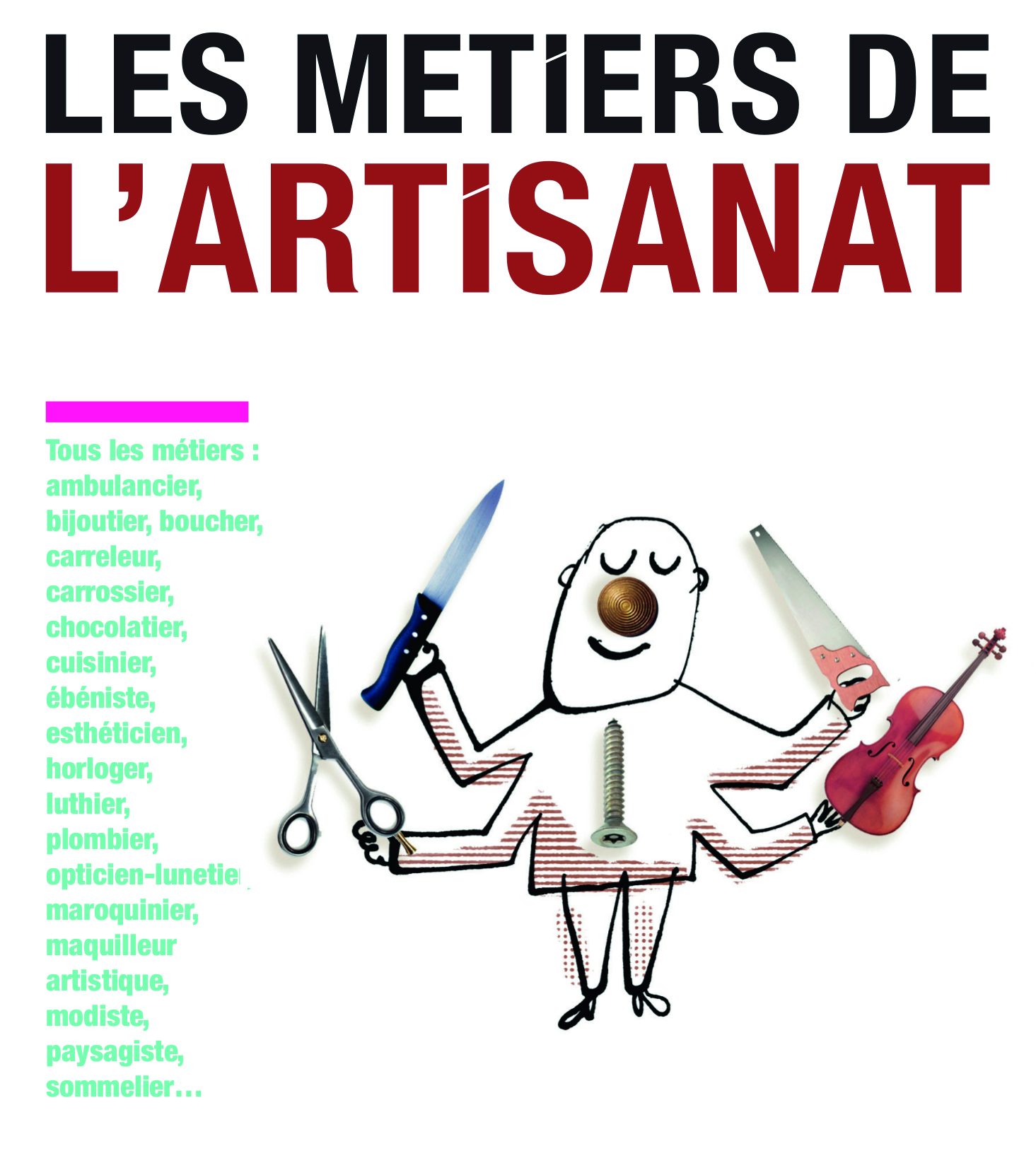 LES METIERS DE L'ARTISANAT

Tous les métiers : ambulancier, bijoutier, boucher, carreleur, carrossier, chocolatier, cuisinier, ébéniste, esthéticien, horloger, luthier, plombier, opticien-lunetier, maroquinier, maquilleur artistique, modiste, paysagiste, sommelier…